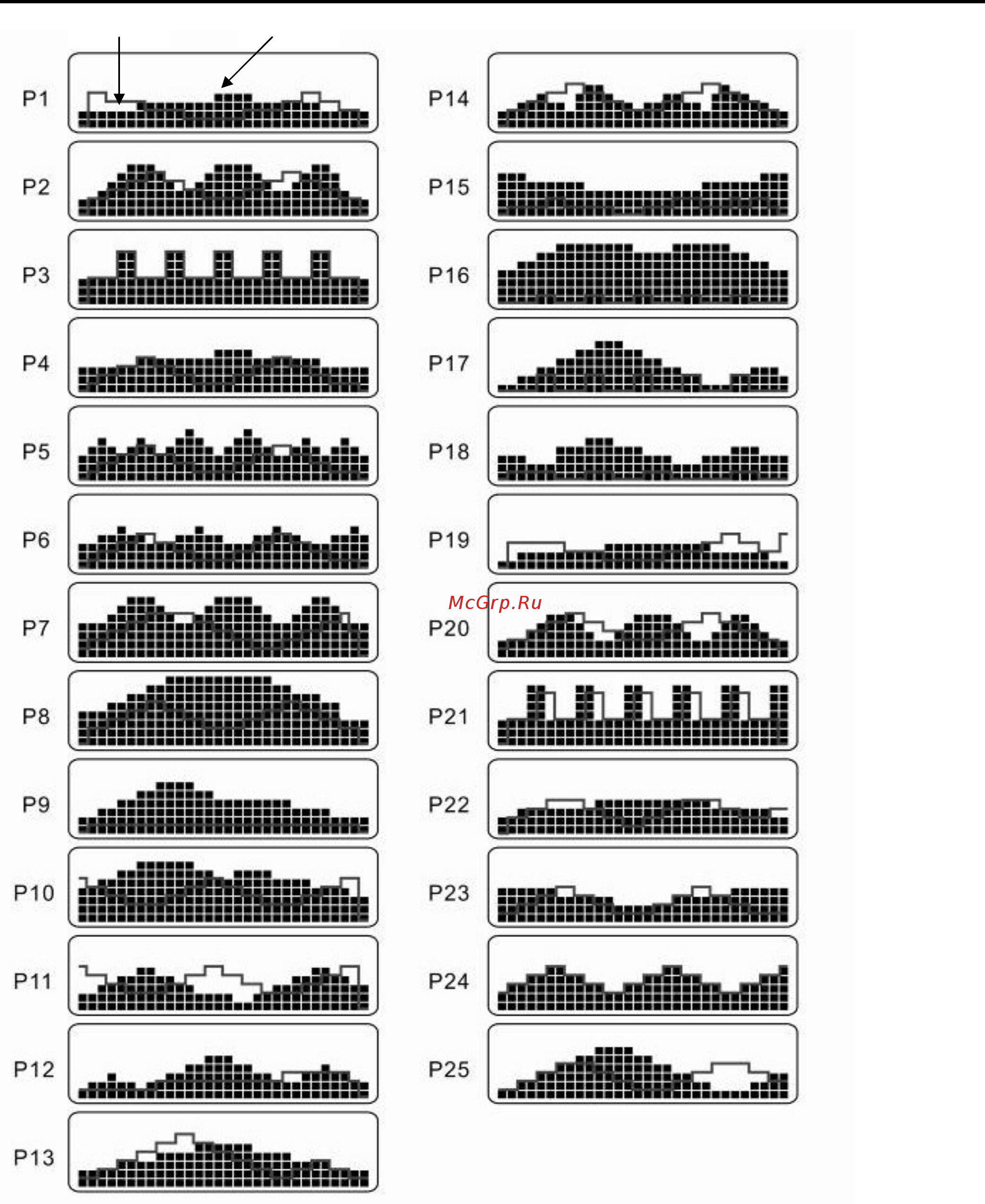 P1
P2
P3
P4
P5
P6
P7
P8
P9
P10
P11
P12
P13

P14
P15
P16
P17
P18
P19
McGrp.Ru
P20
P21
P22
P23
P24
P25